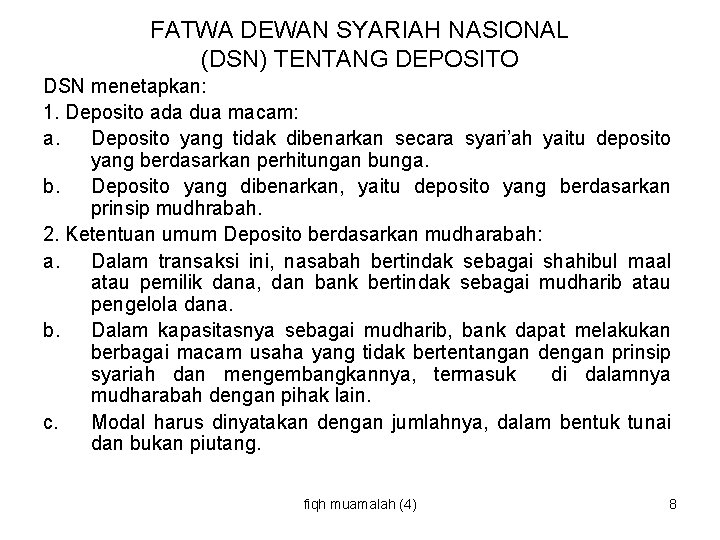 FATWA DEWAN SYARIAH NASIONAL (DSN) TENTANG DEPOSITO

DSN menetapkan:

1. Deposito ada dua macam:

a. Deposito yang tidak dibenarkan secara syari'ah yaitu deposito yang berdasarkan perhitungan bunga.

b. Deposito yang dibenarkan, yaitu deposito yang berdasarkan prinsip mudhrabah.

2. Ketentuan umum Deposito berdasarkan mudharabah:

a. Dalam transaksi ini, nasabah bertindak sebagai shahibul maal atau pemilik dana, dan bank bertindak sebagai mudharib atau pengelola dana.

b. Dalam kapasitasnya sebagai mudharib, bank dapat melakukan berbagai macam usaha yang tidak bertentangan dengan prinsip syariah dan mengembangkannya, termasuk di dalamnya mudharabah dengan pihak lain.

c. Modal harus dinyatakan dengan jumlahnya, dalam bentuk tunai dan bukan piutang.

fiqh muamalah (4)

8